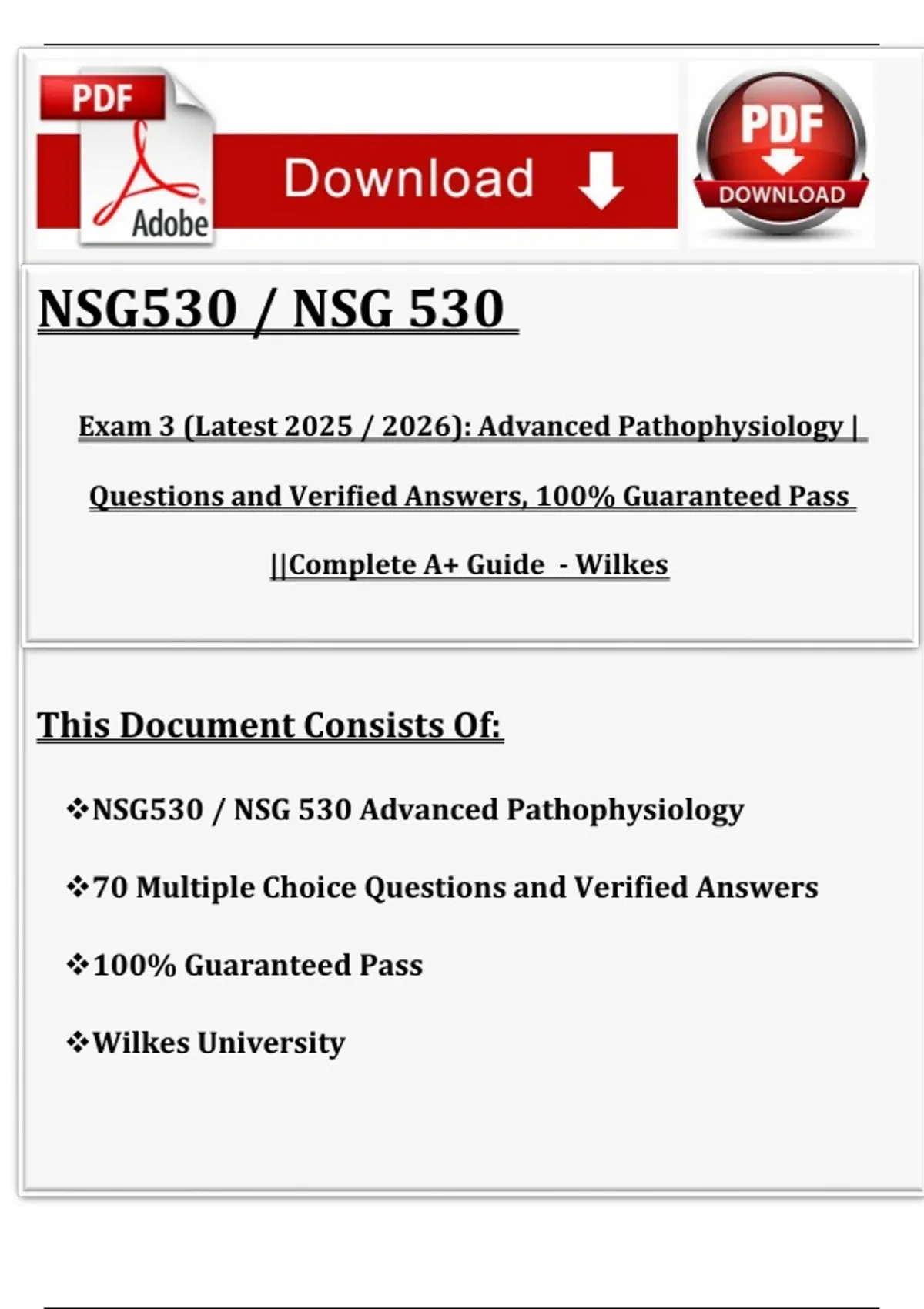 PDF
Adobe
Download
PDF
DOWNLOAD

NSG530 / NSG 530

Exam 3 (Latest 2025 / 2026): Advanced Pathophysiology | Questions and Verified Answers, 100% Guaranteed Pass ||Complete A+ Guide - Wilkes

This Document Consists Of:

❖NSG530 / NSG 530 Advanced Pathophysiology

❖70 Multiple Choice Questions and Verified Answers

❖100% Guaranteed Pass

❖Wilkes University